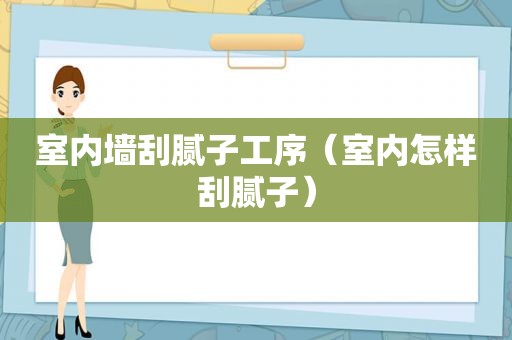 室内墙刮腻子工序（室内怎样刮腻子）